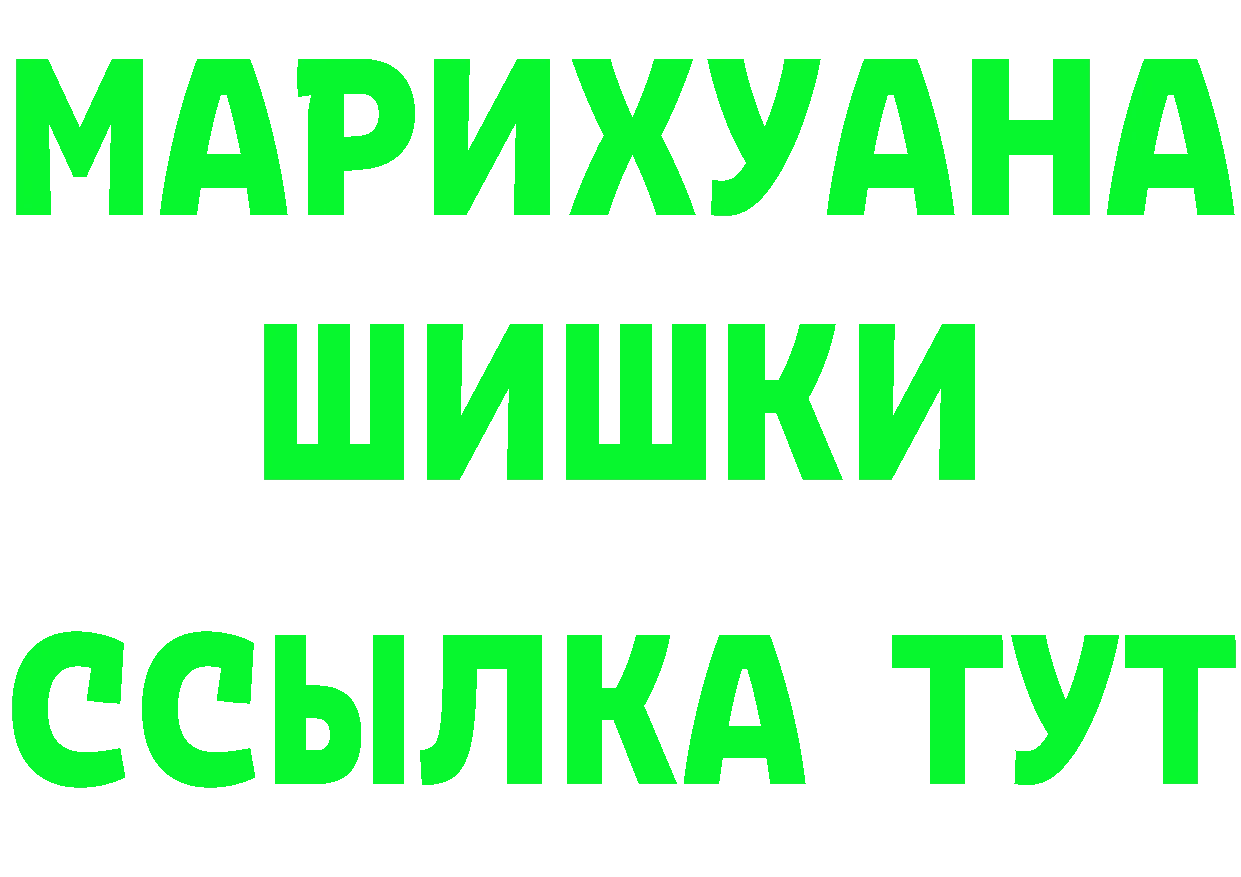 МАРИХУАНА
ШИШКИ
ССЫЛКА ТУТ